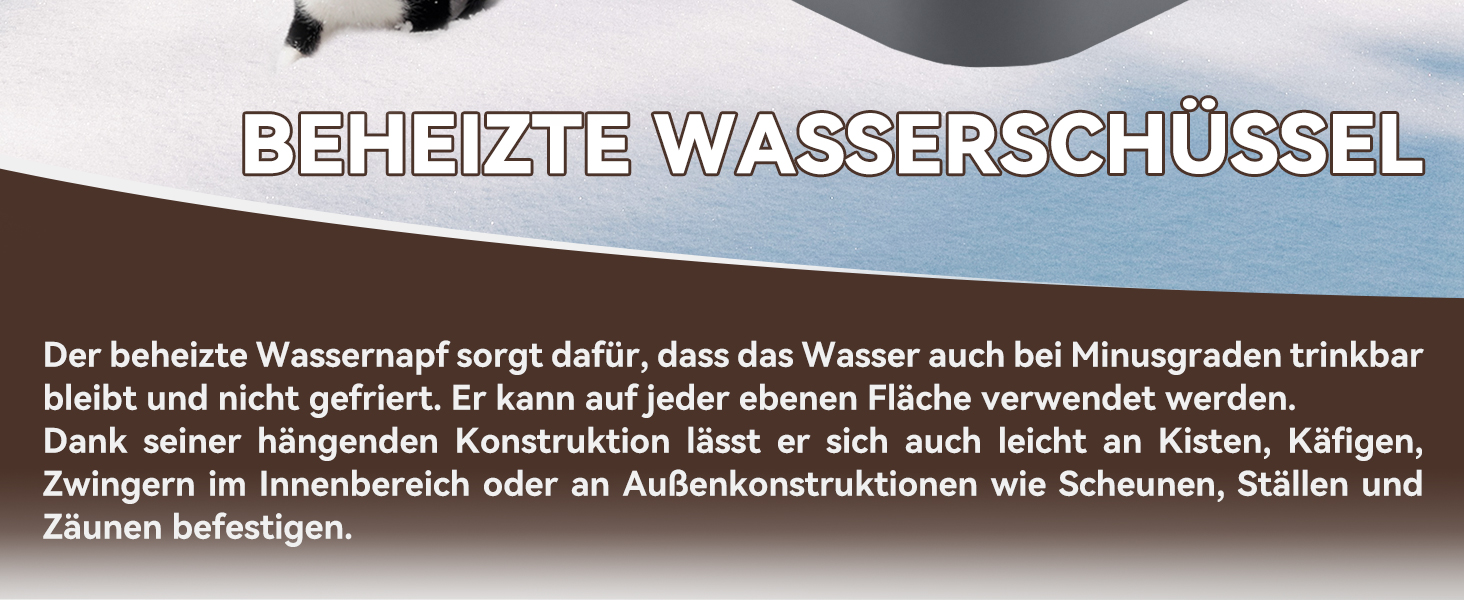 BEHEIZTE WASSERSCHÜSSEL

Der beheizte Wassernapf sorgt dafür, dass das Wasser auch bei Minusgraden trinkbar bleibt und nicht gefriert. Er kann auf jeder ebenen Fläche verwendet werden.
Dank seiner hängenden Konstruktion lässt er sich auch leicht an Kisten, Käfigen, Zwingern im Innenbereich oder an Außenkonstruktionen wie Scheunen, Ställen und Zäunen befestigen.